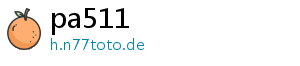 pa511
h.n77toto.de